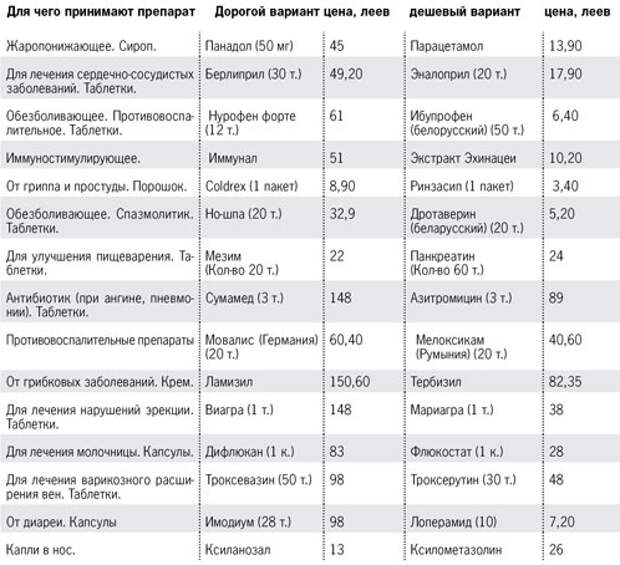 | Для чего принимают препарат | Дорогой вариант | цена, леев | дешевый вариант | цена, леев |
|---|---|---|---|---|
| Жаропонижающее. Сироп. | Панадол (50 мг) | 45 | Парацетамол | 13,90 |
| Для лечения сердечно-сосудистых заболеваний. Таблетки. | Берлиприл (30 т.) | 49,20 | Эналоприл (20 т.) | 17,90 |
| Обезболивающее. Противовоспалительное. Таблетки. | Нурофен форте (12 т.) | 61 | Ибупрофен (белорусский) (50 т.) | 6,40 |
| Иммуностимулирующее. | Иммунал | 51 | Экстракт Эхинацеи | 10,20 |
| От гриппа и простуды. Порошок. | Coldrex (1 пакет) | 8,90 | Ринзасип (1 пакет) | 3,40 |
| Обезболивающее. Спазмолитик. Таблетки. | Но-шпа (20 т.) | 32,9 | Дротаверин (беларусский) (20 т.) | 5,20 |
| Для улучшения пищеварения. Таблетки. | Мезим (Кол-во 20 т.) | 22 | Панкреатин (Кол-во 60 т.) | 24 |
| Антибиотик (при ангине, пневмонии). Таблетки. | Сумамед (3 т.) | 148 | Азитромицин (3 т.) | 89 |
| Противовоспалительные препараты | Мовалис (Германия) (20 т.) | 60,40 | Мелоксикам (Румыния) (20 т.) | 40,60 |
| От грибковых заболеваний. Крем. | Ламизил | 150,60 | Тербизил | 82,35 |
| Для лечения нарушений эрекции. Таблетки. | Виагра (1 т.) | 148 | Мариагра (1 т.) | 38 |
| Для лечения молочницы. Капсулы. | Дифлюкан (1 к.) | 83 | Флюкостат (1 к.) | 28 |
| Для лечения варикозного расширения вен. Таблетки. | Троксевазин (50 т.) | 98 | Троксерутин (30 т.) | 48 |
| От диареи. Капсулы | Имодиум (28 т.) | 98 | Лоперамид (10) | 7,20 |
| Капли в нос. | Ксиланозал | 13 | Ксилометазолин | 26 |